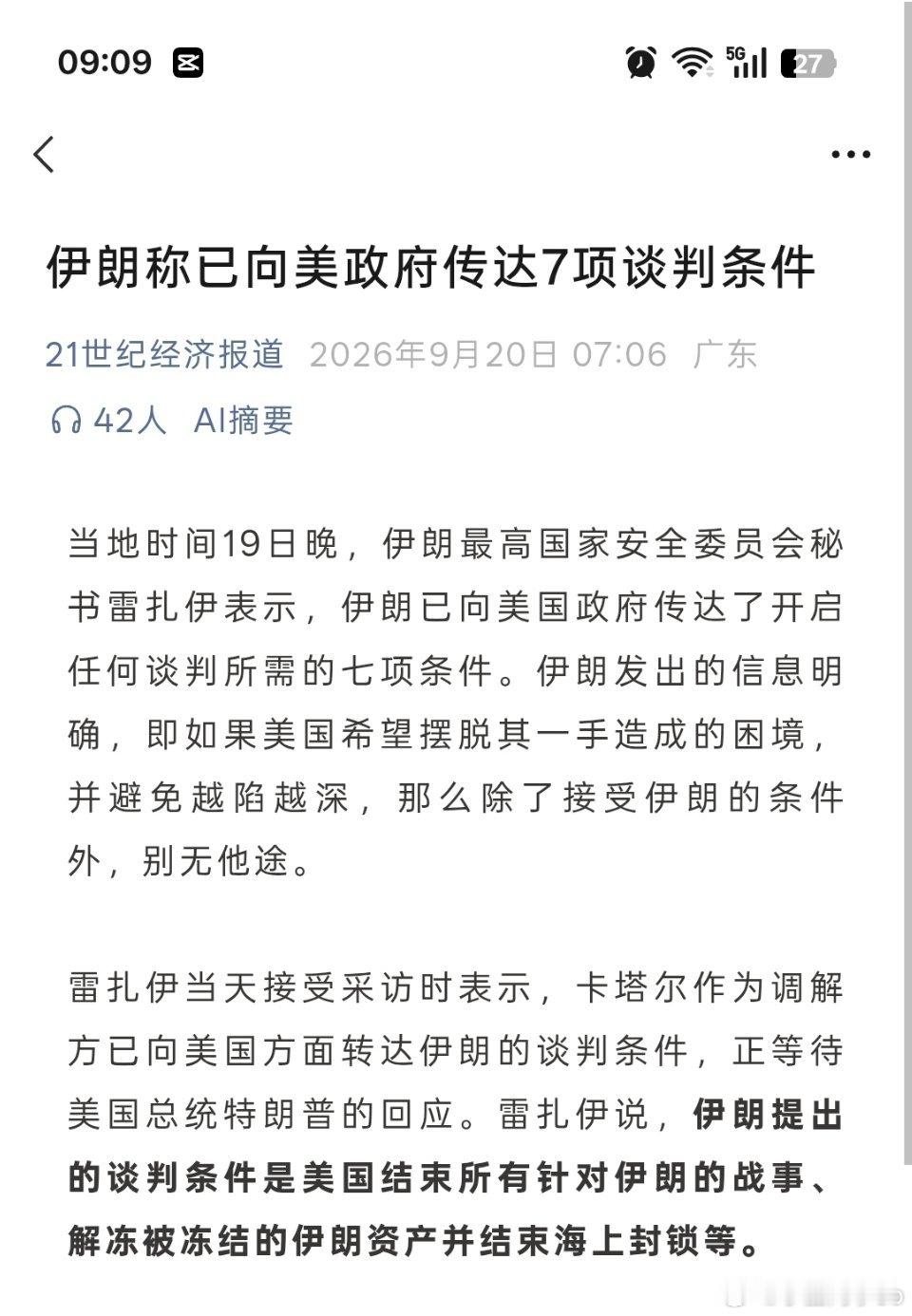 09:09

5G 27

伊朗称已向美政府传达7项谈判条件

21世纪经济报道 2026年9月20日 07:06 广东

42人 AI摘要

当地时间19日晚，伊朗最高国家安全委员会秘书雷扎伊表示，伊朗已向美国政府传达了开启任何谈判所需的七项条件。伊朗发出的信息明确，即如果美国希望摆脱其一手造成的困境，并避免越陷越深，那么除了接受伊朗的条件外，别无他途。

雷扎伊当天接受采访时表示，卡塔尔作为调解方已向美国方面转达伊朗的谈判条件，正等待美国总统特朗普的回应。雷扎伊说，伊朗提出的谈判条件是美国结束所有针对伊朗的战事、解冻被冻结的伊朗资产并结束海上封锁等。